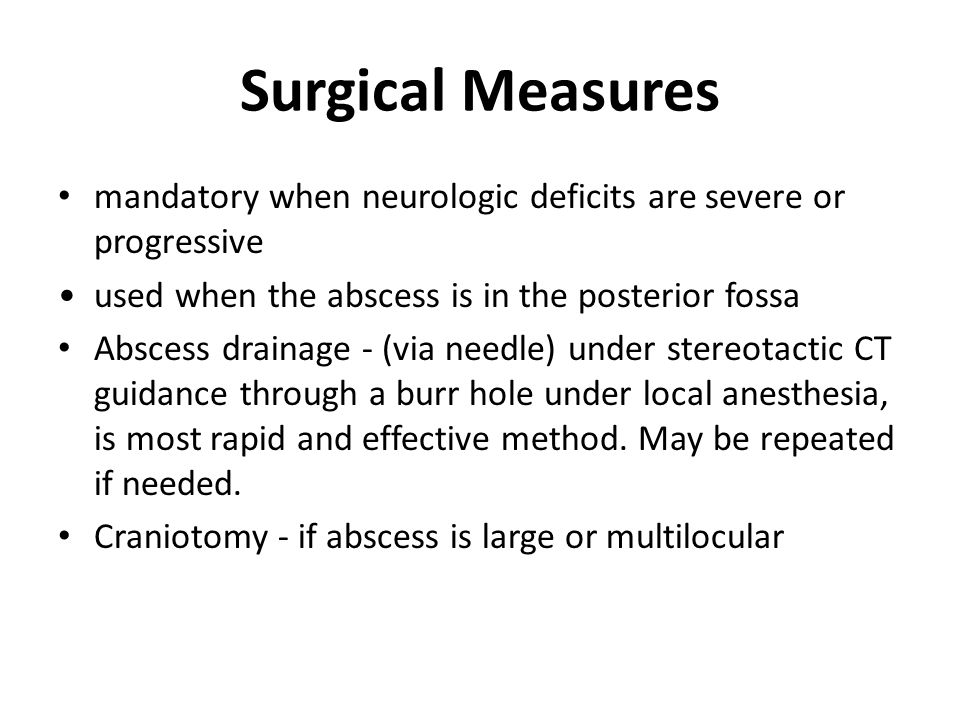 Surgical Measures

• mandatory when neurologic deficits are severe or progressive
• used when the abscess is in the posterior fossa
• Abscess drainage - (via needle) under stereotactic CT guidance through a burr hole under local anesthesia, is most rapid and effective method. May be repeated if needed.
• Craniotomy - if abscess is large or multilocular